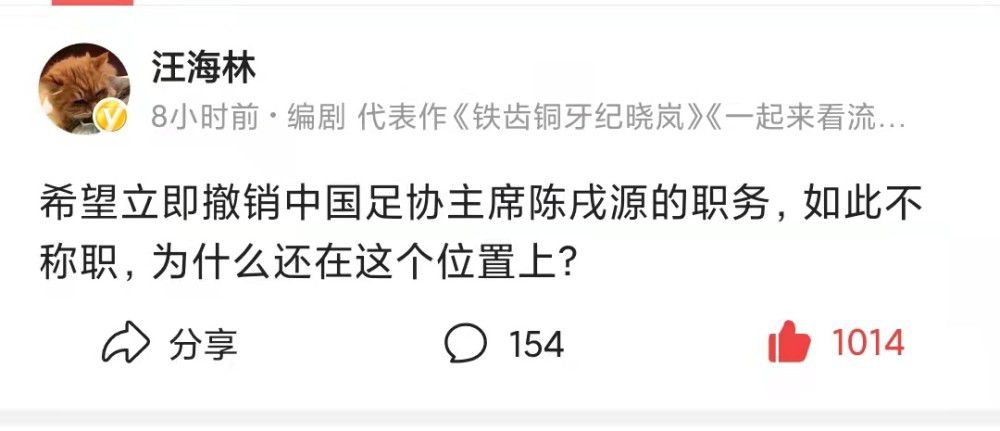 汪海林
8小时前 · 编剧 代表作《铁齿铜牙纪晓岚》《一起来看流…

希望立即撤销中国足协主席陈戌源的职务，如此不称职，为什么还在这个位置上？

分享 154 1014